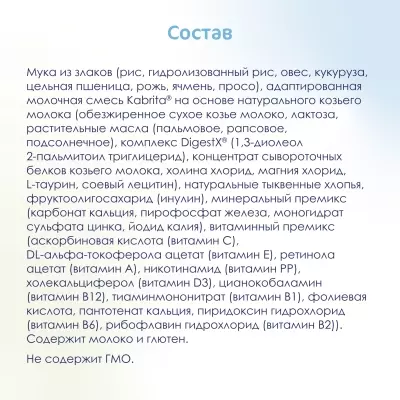 Состав

Мука из злаков (рис, гидролизованный рис, овес, кукуруза, цельная пшеница, рожь, ячмень, просо), адаптированная молочная смесь Kabrita® на основе натурального козьего молока (обезжиренное сухое козье молоко, лактоза, растительные масла (пальмовое, рапсовое, подсолнечное), комплекс DigestX® (1,3-диолеол 2-пальмитоил триглицерид), концентрат сывороточных белков козьего молока, холина хлорид, магния хлорид, L-таурин, соевый лецитин), натуральные тыквенные хлопья, фруктоолигосахарид (инулин), минеральный премикс (карбонат кальция, пирофосфат железа, моногидрат сульфата цинка, йодид калия), витаминный премикс (аскорбиновая кислота (витамин C), DL-альфа-токоферола ацетат (витамин E), ретинола ацетат (витамин A), никотинамид (витамин PP), холекальциферол (витамин D3), цианокобаламин (витамин B12), тиаминмононитрат (витамин B1), фолиевая кислота, пантотенат кальция, пиридоксин гидрохлорид (витамин B6), рибофлавин гидрохлорид (витамин B2)). Содержит молоко и глютен.

Не содержит ГМО.